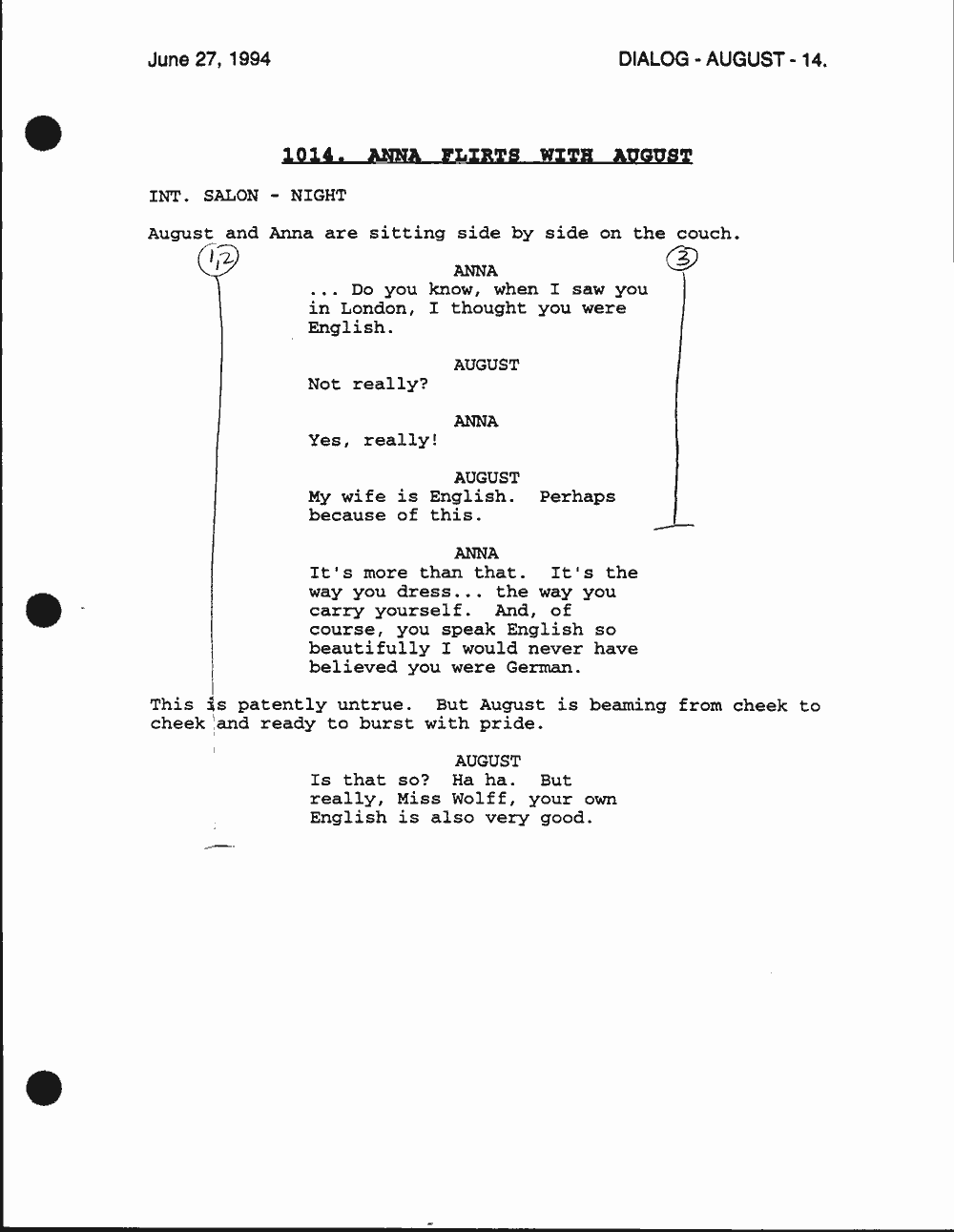 June 27, 1994

DIALOG - AUGUST - 14.

1014. ANNA FLIRTS WITH AUGUST

INT. SALON - NIGHT

August and Anna are sitting side by side on the couch.

1,2

3

ANNA
... Do you know, when I saw you in London, I thought you were English.

AUGUST
Not really?

ANNA
Yes, really!

AUGUST
My wife is English. Perhaps because of this.

ANNA
It's more than that. It's the way you dress... the way you carry yourself. And, of course, you speak English so beautifully I would never have believed you were German.

This is patently untrue. But August is beaming from cheek to cheek and ready to burst with pride.

AUGUST
Is that so? Ha ha. But really, Miss Wolff, your own English is also very good.